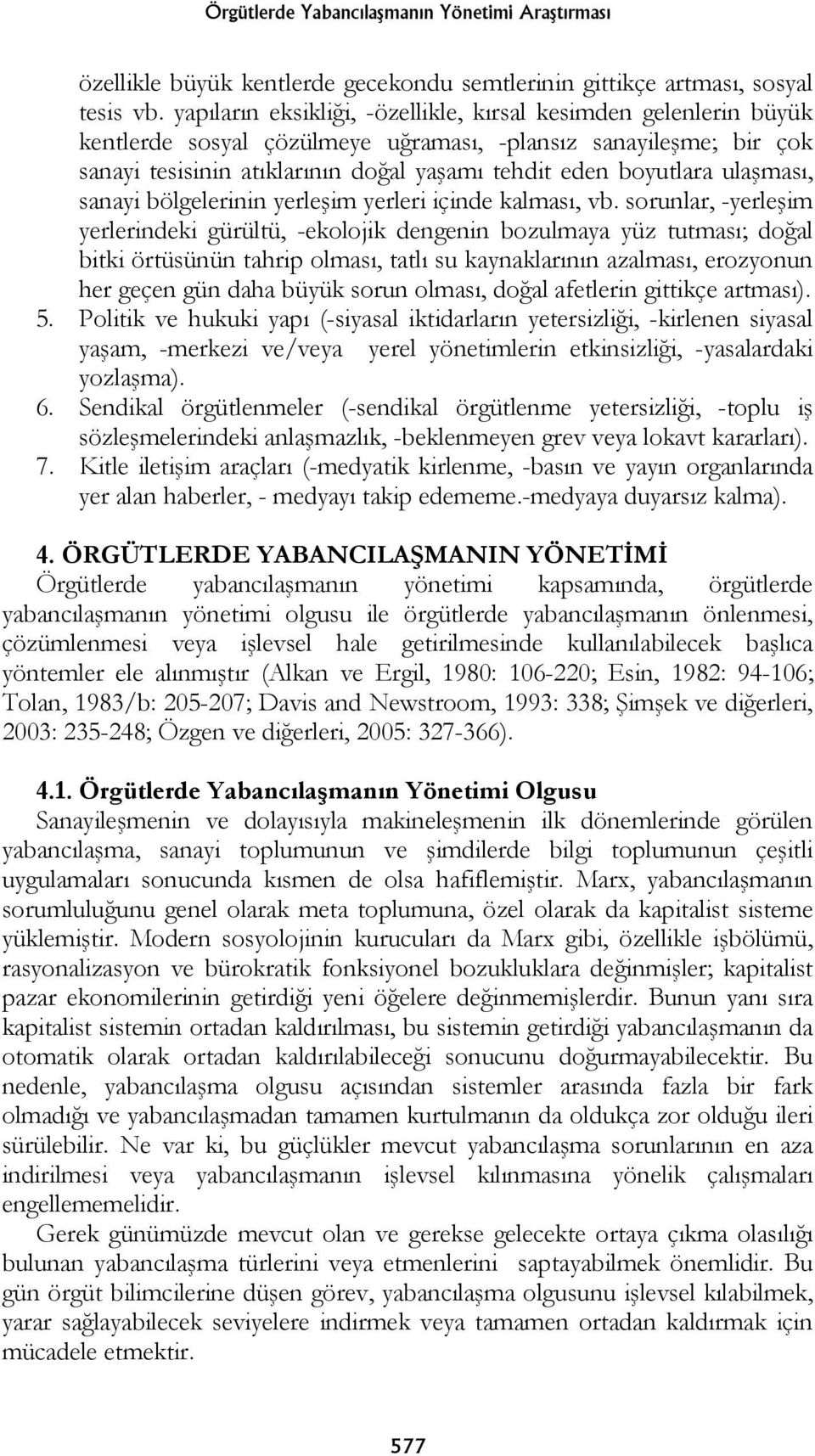 Örgütlerde Yabancılaşmanın Yönetimi Araştırması

özellikle büyük kentlerde gecekondu semtlerinin gittikçe artması, sosyal tesis vb. yapıların eksikliği, -özellikle, kırsal kesimden gelenlerin büyük kentlerde sosyal çözülmeye uğraması, -plansız sanayileşme; bir çok sanayi tesisinin atıklarının doğal yaşamı tehdit eden boyutlara ulaşması, sanayi bölgelerinin yerleşim yerleri içinde kalması, vb. sorunlar, -yerleşim yerlerindeki gürültü, -ekolojik dengenin bozulmaya yüz tutması; doğal bitki örtüsünün tahrip olması, tatlı su kaynaklarının azalması, erozyonun her geçen gün daha büyük sorun olması, doğal afetlerin gittikçe artması).

5. Politik ve hukuki yapı (-siyasal iktidarların yetersizliği, -kirlenen siyasal yaşam, -merkezi ve/veya yerel yönetimlerin etkinsizliği, -yasalardaki yozlaşma).

6. Sendikal örgütlenmeler (-sendikal örgütlenme yetersizliği, -toplu iş sözleşmelerindeki anlaşmazlık, -beklenmeyen grev veya lokavt kararları).

7. Kitle iletişim araçları (-medyatik kirlenme, -basın ve yayın organlarında yer alan haberler, - medyayı takip edememe.-medyaya duyarsız kalma).

4. ÖRGÜTLERDE YABANCILAŞMANIN YÖNETİMİ

Örgütlerde yabancılaşmanın yönetimi kapsamında, örgütlerde yabancılaşmanın yönetimi olgusu ile örgütlerde yabancılaşmanın önlenmesi, çözümlenmesi veya işlevsel hale getirilmesinde kullanılabilecek başlıca yöntemler ele alınmıştır (Alkan ve Ergil, 1980: 106-220; Esin, 1982: 94-106; Tolan, 1983/b: 205-207; Davis and Newstroom, 1993: 338; Şimşek ve diğerleri, 2003: 235-248; Özgen ve diğerleri, 2005: 327-366).

4.1. Örgütlerde Yabancılaşmanın Yönetimi Olgusu

Sanayileşmenin ve dolayısıyla makineleşmenin ilk dönemlerinde görülen yabancılaşma, sanayi toplumunun ve şimdilerde bilgi toplumunun çeşitli uygulamaları sonucunda kısmen de olsa hafiflemiştir. Marx, yabancılaşmanın sorumluluğunu genel olarak meta toplumuna, özel olarak da kapitalist sisteme yüklemiştir. Modern sosyolojinin kurucuları da Marx gibi, özellikle işbölümü, rasyonalizasyon ve bürokratik fonksiyonel bozukluklara değinmişler; kapitalist pazar ekonomilerinin getirdiği yeni öğelere değinmemişlerdir. Bunun yanı sıra kapitalist sistemin ortadan kaldırılması, bu sistemin getirdiği yabancılaşmanın da otomatik olarak ortadan kaldırılabileceği sonucunu doğurmayabilecektir. Bu nedenle, yabancılaşma olgusu açısından sistemler arasında fazla bir fark olmadığı ve yabancılaşmadan tamamen kurtulmanın da oldukça zor olduğu ileri sürülebilir. Ne var ki, bu güçlükler mevcut yabancılaşma sorunlarının en aza indirilmesi veya yabancılaşmanın işlevsel kılınmasına yönelik çalışmaları engellememelidir.

Gerek günümüzde mevcut olan ve gerekse gelecekte ortaya çıkma olasılığı bulunan yabancılaşma türlerini veya etmenlerini saptayabilmek önemlidir. Bu gün örgüt bilimcilerine düşen görev, yabancılaşma olgusunu işlevsel kılabilmek, yarar sağlayabilecek seviyelere indirmek veya tamamen ortadan kaldırmak için mücadele etmektir.

577